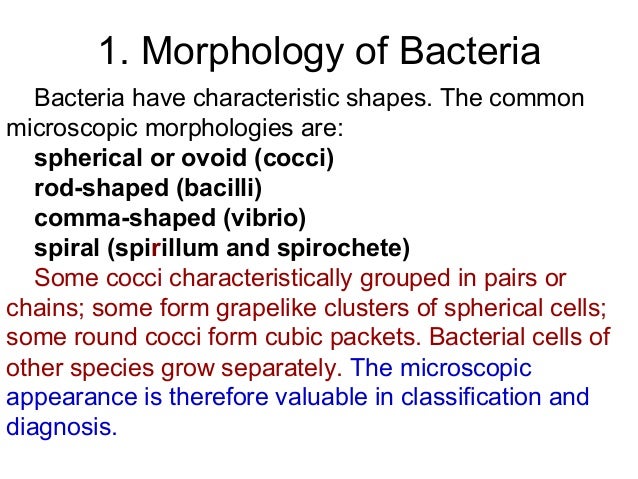 1. Morphology of Bacteria

Bacteria have characteristic shapes. The common microscopic morphologies are:

spherical or ovoid (cocci)
rod-shaped (bacilli)
comma-shaped (vibrio)
spiral (spirillum and spirochete)

Some cocci characteristically grouped in pairs or chains; some form grapelike clusters of spherical cells; some round cocci form cubic packets. Bacterial cells of other species grow separately. The microscopic appearance is therefore valuable in classification and diagnosis.